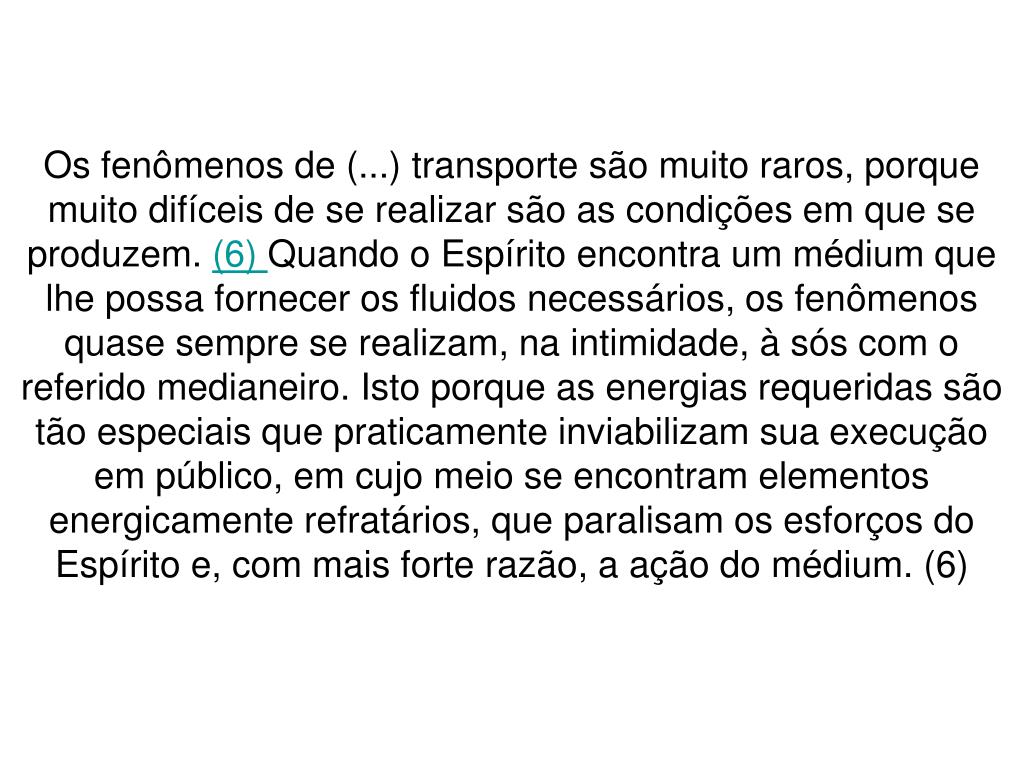 Os fenômenos de (...) transporte são muito raros, porque muito difíceis de se realizar são as condições em que se produzem. (6) Quando o Espírito encontra um médium que lhe possa fornecer os fluidos necessários, os fenômenos quase sempre se realizam, na intimidade, à sós com o referido medianeiro. Isto porque as energias requeridas são tão especiais que praticamente inviabilizam sua execução em público, em cujo meio se encontram elementos energicamente refratários, que paralisam os esforços do Espírito e, com mais forte razão, a ação do médium. (6)